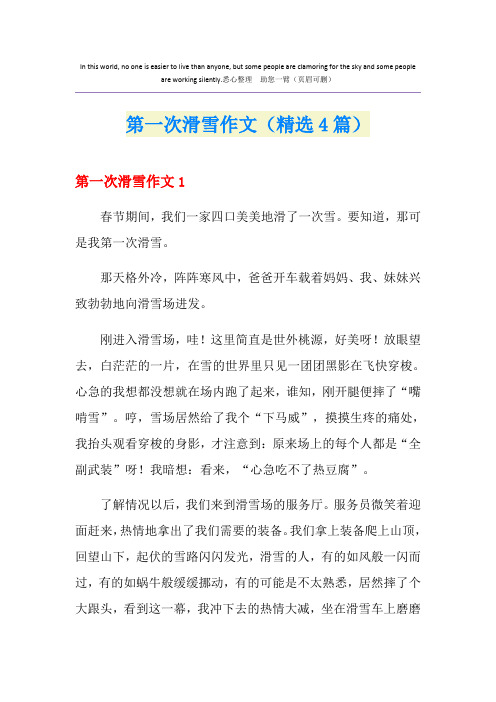 In this world, no one is easier to live than anyone, but some people are clamoring for the sky and some people are working silently.悉心整理 助您一臂（页眉可删）

第一次滑雪作文（精选4篇）

第一次滑雪作文1

春节期间，我们一家四口美美地滑了一次雪。要知道，那可是我第一次滑雪。

那天格外冷，阵阵寒风中，爸爸开车载着妈妈、我、妹妹兴致勃勃地向滑雪场进发。

刚进入滑雪场，哇！这里简直是世外桃源，好美呀！放眼望去，白茫茫的一片，在雪的世界里只见一团团黑影在飞快穿梭。心急的我想都没想就在场内跑了起来，谁知，刚开腿便摔了“嘴啃雪”。哼，雪场居然给了我个“下马威”，摸摸生疼的痛处，我抬头观看穿梭的身影，才注意到：原来场上的每个人都是“全副武装”呀！我暗想：看来，“心急吃不了热豆腐”。

了解情况以后，我们来到滑雪场的服务厅。服务员微笑着迎面赶来，热情地拿出了我们需要的装备。我们拿上装备爬上山顶，回望山下，起伏的雪路闪闪发光，滑雪的人，有的如风般一闪而过，有的如蜗牛般缓缓挪动，有的可能是不太熟悉，居然摔了个大跟头，看到这一幕，我冲下去的热情大减，坐在滑雪车上磨磨